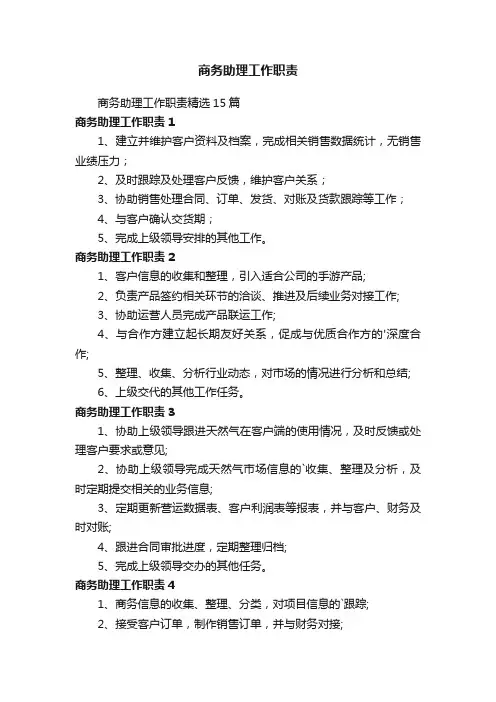 商务助理工作职责

商务助理工作职责精选15篇

商务助理工作职责1

1、建立并维护客户资料及档案，完成相关销售数据统计，无销售业绩压力；

2、及时跟踪及处理客户反馈，维护客户关系；

3、协助销售处理合同、订单、发货、对账及货款跟踪等工作；

4、与客户确认交货期；

5、完成上级领导安排的其他工作。

商务助理工作职责2

1、客户信息的收集和整理，引入适合公司的手游产品;

2、负责产品签约相关环节的洽谈、推进及后续业务对接工作;

3、协助运营人员完成产品联运工作;

4、与合作方建立起长期友好关系，促成与优质合作方的'深度合作;

5、整理、收集、分析行业动态，对市场的情况进行分析和总结;

6、上级交代的其他工作任务。

商务助理工作职责3

1、协助上级领导跟进天然气在客户端的使用情况，及时反馈或处理客户要求或意见;

2、协助上级领导完成天然气市场信息的`收集、整理及分析，及时定期提交相关的业务信息;

3、定期更新营运数据表、客户利润表等报表，并与客户、财务及时对账;

4、跟进合同审批进度，定期整理归档;

5、完成上级领导交办的其他任务。

商务助理工作职责4

1、商务信息的收集、整理、分类，对项目信息的`跟踪;

2、接受客户订单，制作销售订单，并与财务对接;